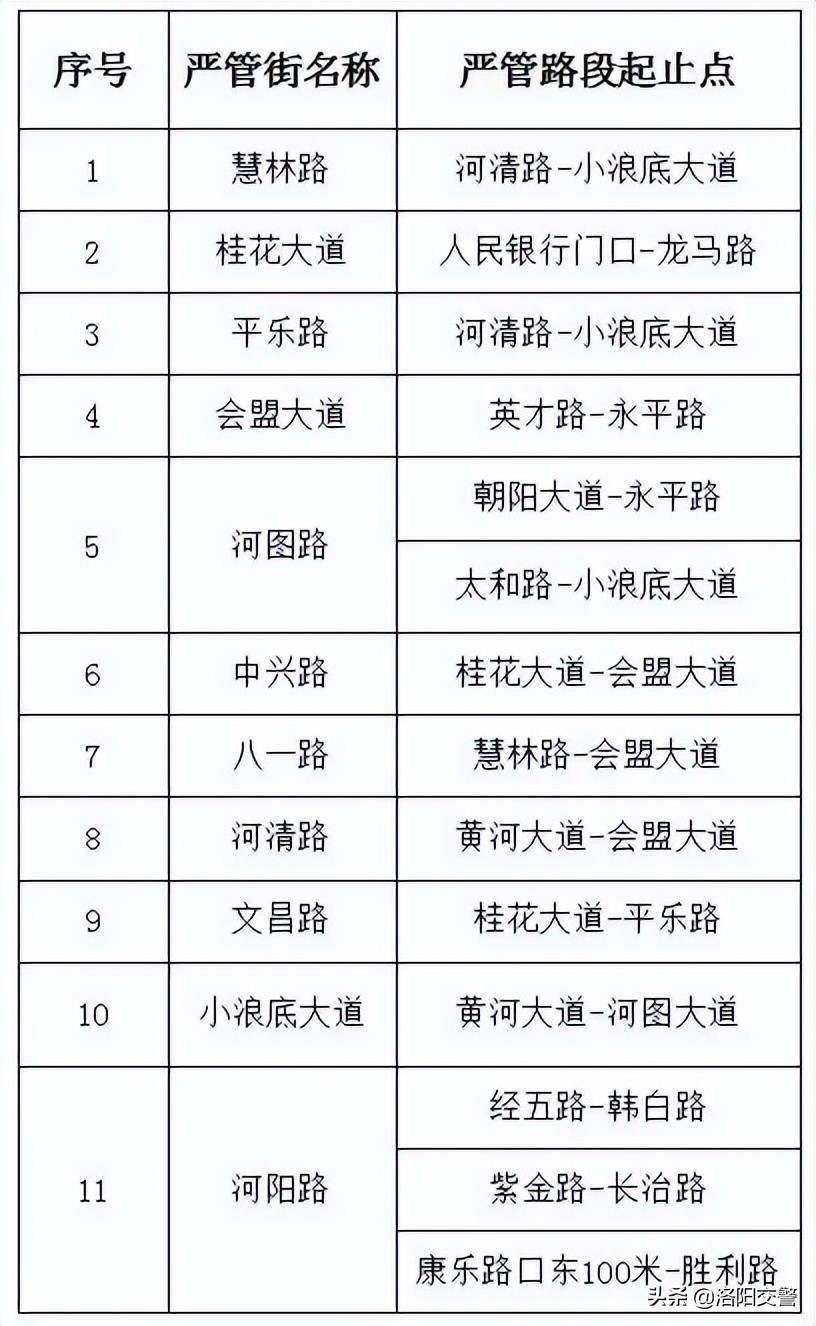 | 序号 | 严管街名称 | 严管路段起止点 |
|---|---|---|
| 1 | 慧林路 | 河清路-小浪底大道 |
| 2 | 桂花大道 | 人民银行门口-龙马路 |
| 3 | 平乐路 | 河清路-小浪底大道 |
| 4 | 会盟大道 | 英才路-永平路 |
| 5 | 河图路 | 朝阳大道-永平路 |
|  |  | 太和路-小浪底大道 |
| 6 | 中兴路 | 桂花大道-会盟大道 |
| 7 | 八一路 | 慧林路-会盟大道 |
| 8 | 河清路 | 黄河大道-会盟大道 |
| 9 | 文昌路 | 桂花大道-平乐路 |
| 10 | 小浪底大道 | 黄河大道-河图大道 |
| 11 | 河阳路 | 经五路-韩白路 |
|  |  | 紫金路-长治路 |
|  |  | 康乐路口东100米-胜利路 |

头条 @洛阳交警